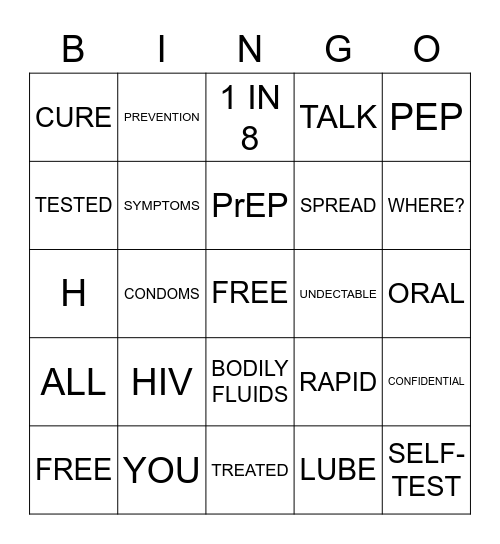 | B | I | N | G | O |
|---|---|---|---|---|
| CURE | PREVENTION | 1 IN 8 | TALK | PEP |
| TESTED | SYMPTOMS | PrEP | SPREAD | WHERE? |
| H | CONDOMS | FREE | UNDECTABLE | ORAL |
| ALL | HIV | BODILY FLUIDS | RAPID | CONFIDENTIAL |
| FREE | YOU | TREATED | LUBE | SELF-TEST |